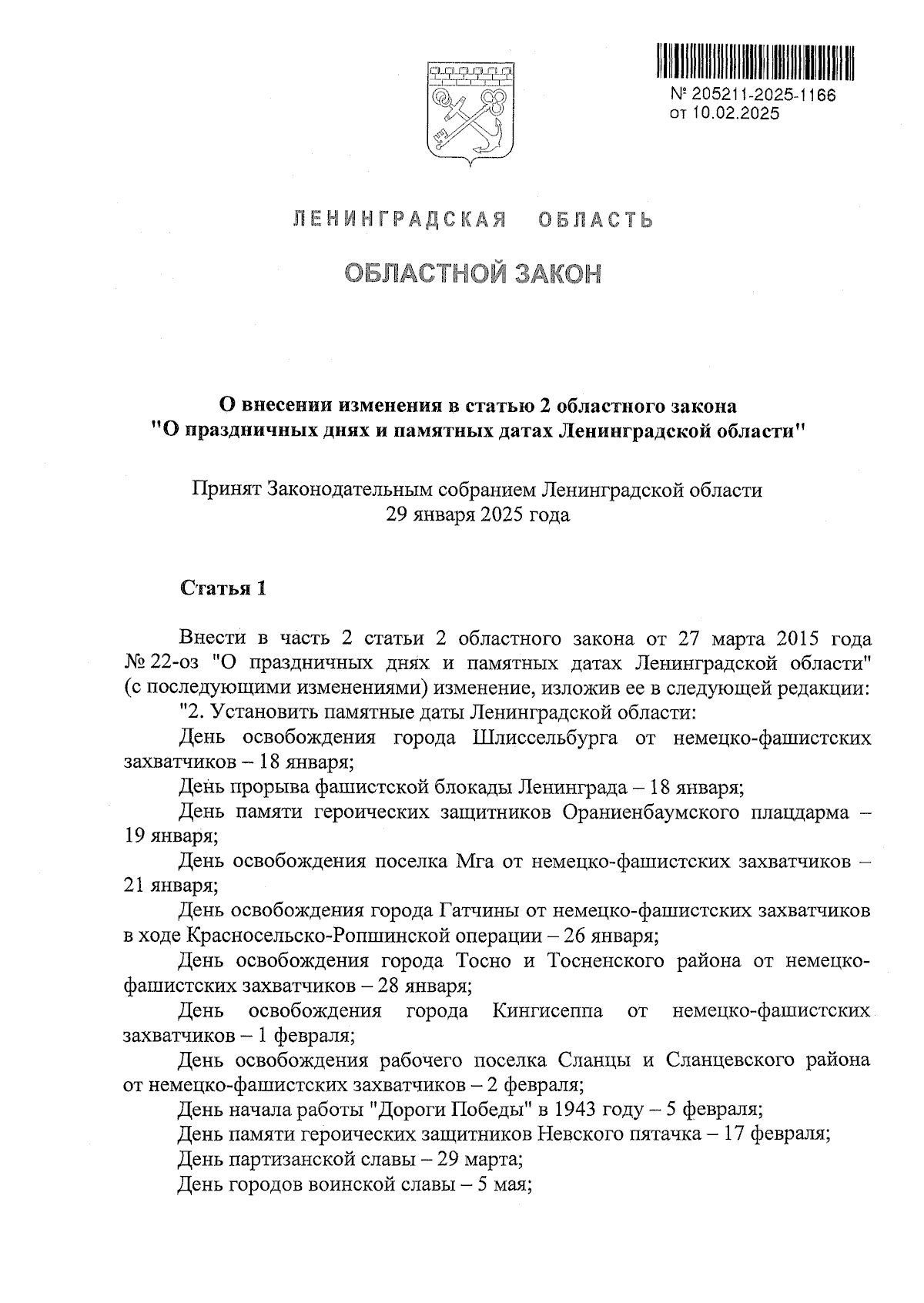 № 205211-2025-1166
от 10.02.2025

ЛЕНИНГРАДСКАЯ ОБЛАСТЬ

ОБЛАСТНОЙ ЗАКОН

О внесении изменения в статью 2 областного закона "О праздничных днях и памятных датах Ленинградской области"

Принят Законодательным собранием Ленинградской области 29 января 2025 года

Статья 1

Внести в часть 2 статьи 2 областного закона от 27 марта 2015 года № 22-оз "О праздничных днях и памятных датах Ленинградской области" (с последующими изменениями) изменение, изложив ее в следующей редакции:

"2. Установить памятные даты Ленинградской области:

День освобождения города Шлиссельбурга от немецко-фашистских захватчиков – 18 января;

День прорыва фашистской блокады Ленинграда – 18 января;

День памяти героических защитников Ораниенбаумского плацдарма – 19 января;

День освобождения поселка Мга от немецко-фашистских захватчиков – 21 января;

День освобождения города Гатчины от немецко-фашистских захватчиков в ходе Красносельско-Ропшинской операции – 26 января;

День освобождения города Тосно и Тосненского района от немецко-фашистских захватчиков – 28 января;

День освобождения города Кингисеппа от немецко-фашистских захватчиков – 1 февраля;

День освобождения рабочего поселка Сланцы и Сланцевского района от немецко-фашистских захватчиков – 2 февраля;

День начала работы "Дороги Победы" в 1943 году – 5 февраля;

День памяти героических защитников Невского пятачка – 17 февраля;

День партизанской славы – 29 марта;

День городов воинской славы – 5 мая;